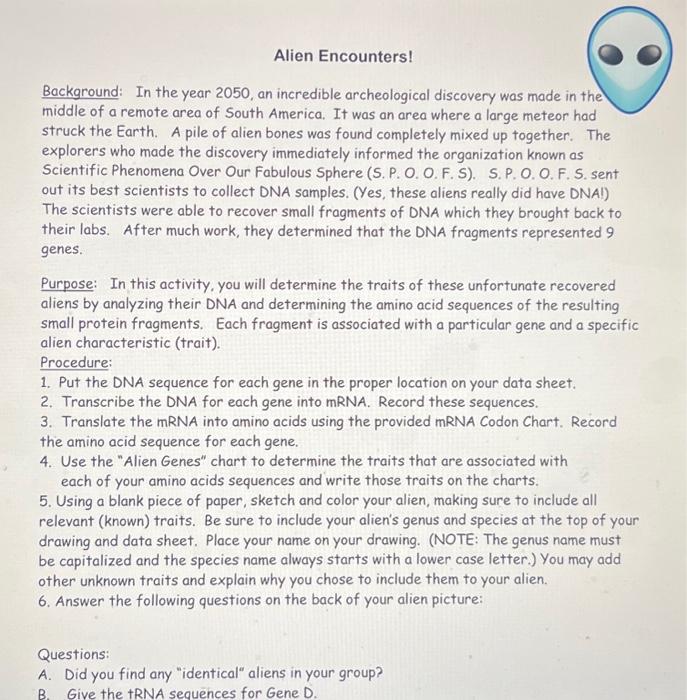 Alien Encounters!

Background: In the year 2050, an incredible archeological discovery was made in the middle of a remote area of South America. It was an area where a large meteor had struck the Earth. A pile of alien bones was found completely mixed up together. The explorers who made the discovery immediately informed the organization known as Scientific Phenomena Over Our Fabulous Sphere (S. P. O. O. F. S). S. P. O. O. F. S. sent out its best scientists to collect DNA samples. (Yes, these aliens really did have DNA!) The scientists were able to recover small fragments of DNA which they brought back to their labs. After much work, they determined that the DNA fragments represented 9 genes.

Purpose: In this activity, you will determine the traits of these unfortunate recovered aliens by analyzing their DNA and determining the amino acid sequences of the resulting small protein fragments. Each fragment is associated with a particular gene and a specific alien characteristic (trait).
Procedure:
1. Put the DNA sequence for each gene in the proper location on your data sheet.
2. Transcribe the DNA for each gene into mRNA. Record these sequences.
3. Translate the mRNA into amino acids using the provided mRNA Codon Chart. Record the amino acid sequence for each gene.
4. Use the "Alien Genes" chart to determine the traits that are associated with each of your amino acids sequences and write those traits on the charts.
5. Using a blank piece of paper, sketch and color your alien, making sure to include all relevant (known) traits. Be sure to include your alien's genus and species at the top of your drawing and data sheet. Place your name on your drawing. (NOTE: The genus name must be capitalized and the species name always starts with a lower case letter.) You may add other unknown traits and explain why you chose to include them to your alien.
6. Answer the following questions on the back of your alien picture:

Questions:
A. Did you find any "identical" aliens in your group?
B. Give the tRNA sequences for Gene D.